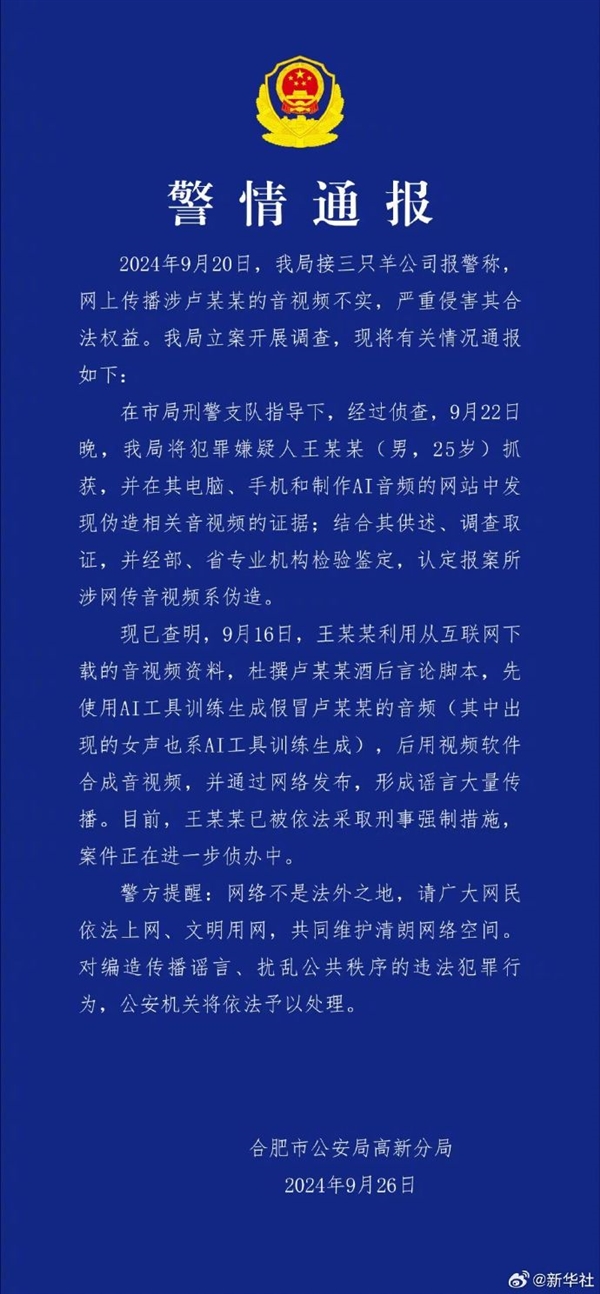 警情通报

2024年9月20日，我局接三只羊公司报警称，网上传播涉卢某某的音视频不实，严重侵害其合法权益。我局立案开展调查，现将有关情况通报如下：

在市局刑警支队指导下，经过侦查，9月22日晚，我局将犯罪嫌疑人王某某（男，25岁）抓获，并在其电脑、手机和制作AI音频的网站中发现伪造相关音视频的证据；结合其供述、调查取证，并经部、省专业机构检验鉴定，认定报案所涉网传音视频系伪造。

现已查明，9月16日，王某某利用从互联网下载的音视频资料，杜撰卢某某酒后言论脚本，先使用AI工具训练生成假冒卢某某的音频（其中出现的女声也系AI工具训练生成），后用视频软件合成音视频，并通过网络发布，形成谣言大量传播。目前，王某某已被依法采取刑事强制措施，案件正在进一步侦办中。

警方提醒：网络不是法外之地，请广大网民依法上网、文明用网，共同维护清朗网络空间。对编造传播谣言、扰乱公共秩序的违法犯罪行为，公安机关将依法予以处理。

合肥市公安局高新分局
2024年9月26日

@新华社